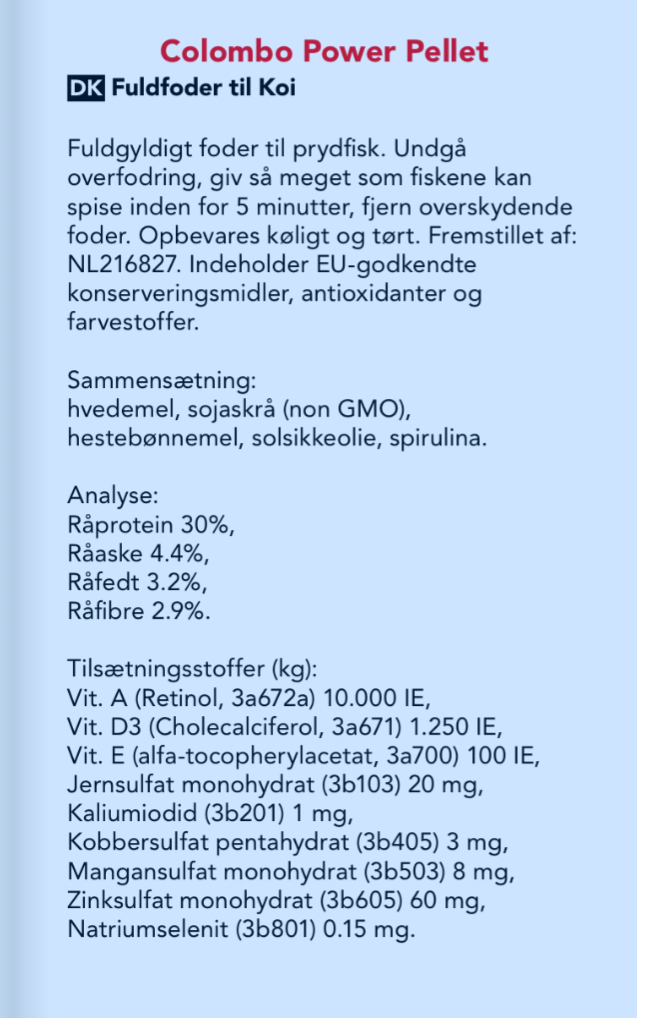 Colombo Power Pellet

DK Fuldfoder til Koi

Fuldgyldigt foder til prydfisk. Undgå overfodring, giv så meget som fiskene kan spise inden for 5 minutter, fjern overskydende foder. Opbevares køligt og tørt. Fremstillet af: NL216827. Indeholder EU-godkendte konserveringsmidler, antioxidanter og farvestoffer.

Sammensætning:
hvedemel, sojaskrå (non GMO), hestebønnemel, solsikkeolie, spirulina.

Analyse:
Råprotein 30%,
Råaske 4.4%,
Råfedt 3.2%,
Råfibre 2.9%.

Tilsætningsstoffer (kg):
Vit. A (Retinol, 3a672a) 10.000 IE,
Vit. D3 (Cholecalciferol, 3a671) 1.250 IE,
Vit. E (alfa-tocopherylacetat, 3a700) 100 IE,
Jernsulfat monohydrat (3b103) 20 mg,
Kaliumiodid (3b201) 1 mg,
Kobbersulfat pentahydrat (3b405) 3 mg,
Mangansulfat monohydrat (3b503) 8 mg,
Zinksulfat monohydrat (3b605) 60 mg,
Natriumselenit (3b801) 0.15 mg.